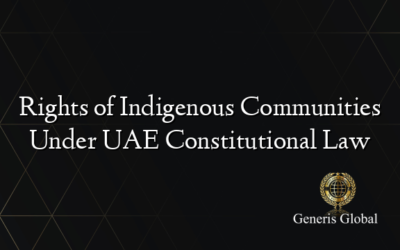 Rights of Indigenous Communities Under UAE Constitutional Law

Generis Global